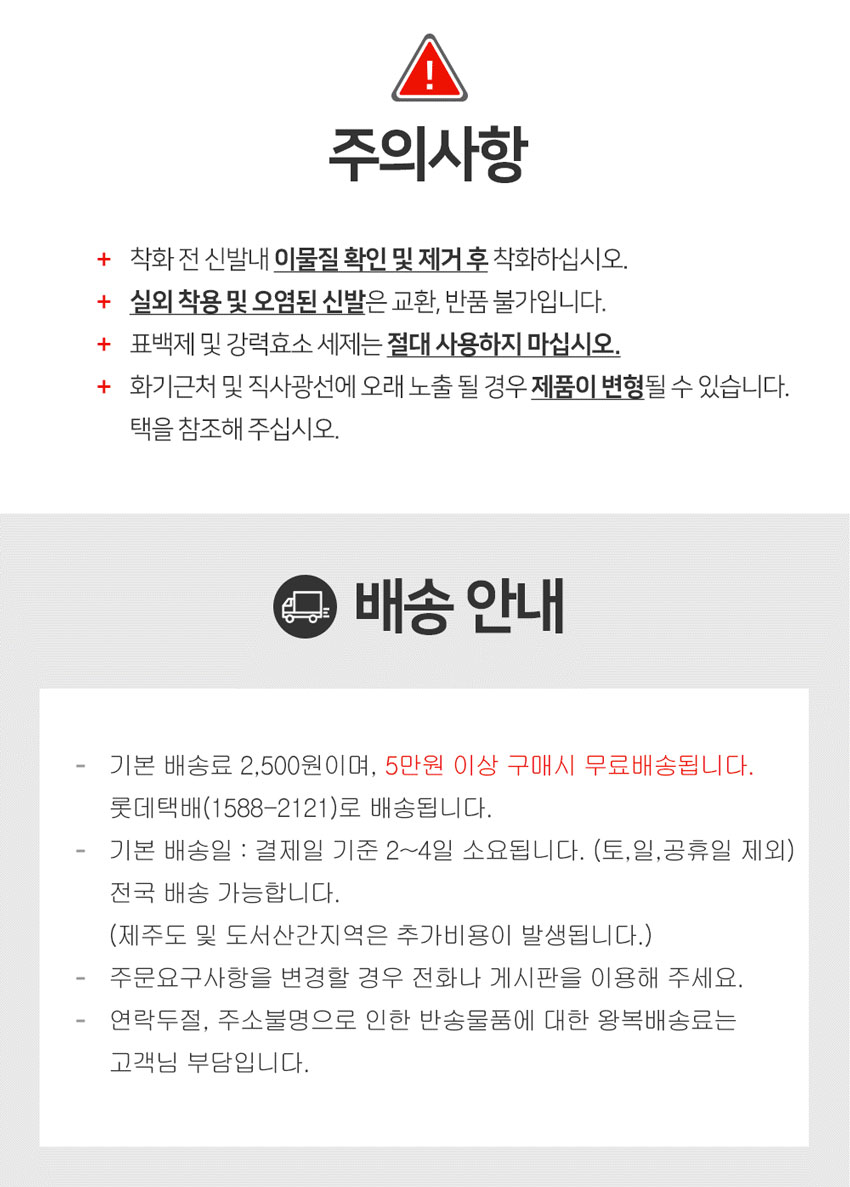 주의사항

+ 착화 전 신발내 이물질 확인 및 제거 후 착화하십시오.
+ 실외 착용 및 오염된 신발은 교환, 반품 불가입니다.
+ 표백제 및 강력효소 세제는 절대 사용하지 마십시오.
+ 화기근처 및 직사광선에 오래 노출 될 경우 제품이 변형될 수 있습니다. 택을 참조해 주십시오.

배송 안내

- 기본 배송료 2,500원이며, 5만원 이상 구매시 무료배송됩니다. 롯데택배(1588-2121)로 배송됩니다.
- 기본 배송일 : 결제일 기준 2~4일 소요됩니다. (토,일,공휴일 제외) 전국 배송 가능합니다. (제주도 및 도서산간지역은 추가비용이 발생됩니다.)
- 주문요구사항을 변경할 경우 전화나 게시판을 이용해 주세요.
- 연락두절, 주소불명으로 인한 반송물품에 대한 왕복배송료는 고객님 부담입니다.